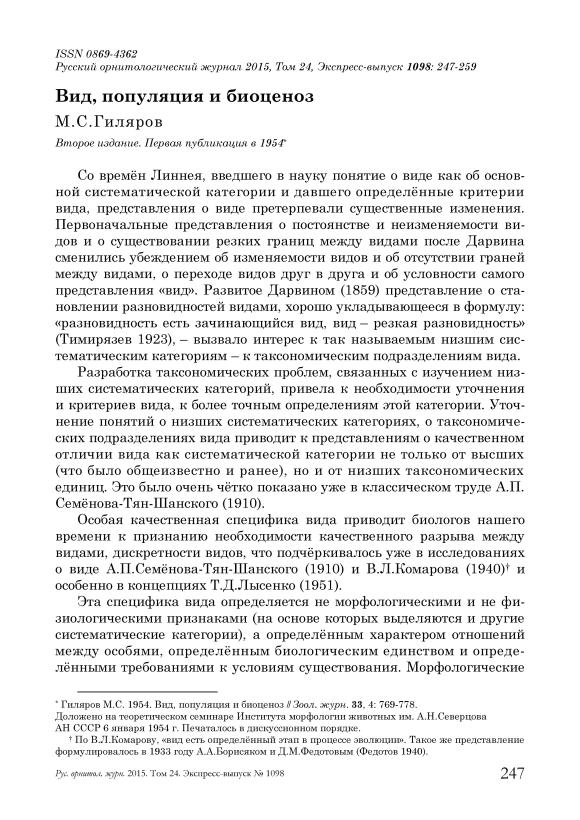 ISSN 0869-4362
Русский орнитологический журнал 2015, Том 24, Экспресс-выпуск 1098: 247-259

Вид, популяция и биоценоз

М.С.Гиляров

Второе издание. Первая публикация в 1954*

Со времён Линнея, введшего в науку понятие о виде как об основной систематической категории и давшего определённые критерии вида, представления о виде претерпевали существенные изменения. Первоначальные представления о постоянстве и неизменяемости видов и о существовании резких границ между видами после Дарвина сменились убеждением об изменяемости видов и об отсутствии граней между видами, о переходе видов друг в друга и об условности самого представления «вид». Развитое Дарвином (1859) представление о становлении разновидностей видами, хорошо укладывающееся в формулу: «разновидность есть зачинающийся вид, вид – резкая разновидность» (Тимирязев 1923), – вызвало интерес к так называемым низшим систематическим категориям – к таксономическим подразделениям вида.

Разработка таксономических проблем, связанных с изучением низших систематических категорий, привела к необходимости уточнения и критериев вида, к более точным определениям этой категории. Уточнение понятий о низших систематических категориях, о таксономических подразделениях вида приводит к представлениям о качественном отличии вида как систематической категории не только от высших (что было общеизвестно и ранее), но и от низших таксономических единиц. Это было очень чётко показано уже в классическом труде А.П. Семёнова-Тян-Шанского (1910).

Особая качественная специфика вида приводит биологов нашего времени к признанию необходимости качественного разрыва между видами, дискретности видов, что подчёркивалось уже в исследованиях о виде А.П.Семёнова-Тян-Шанского (1910) и В.Л.Комарова (1940)† и особенно в концепциях Т.Д.Лысенко (1951).

Эта специфика вида определяется не морфологическими и не физиологическими признаками (на основе которых выделяются и другие систематические категории), а определённым характером отношений между особями, определённым биологическим единством и определёнными требованиями к условиям существования. Морфологические

* Гиляров М.С. 1954. Вид, популяция и биоценоз // Зоол. журн. 33, 4: 769-778.
Доложено на теоретическом семинаре Института морфологии животных им. А.Н.Северцова АН СССР 6 января 1954 г. Печаталось в дискуссионном порядке.
† По В.Л.Комарову, «вид есть определённый этап в процессе эволюции». Такое же представление формулировалось в 1933 году А.А.Борисяком и Д.М.Федотовым (Федотов 1940).

Рус. орнитол. журн. 2015. Том 24. Экспресс-выпуск № 1098 247